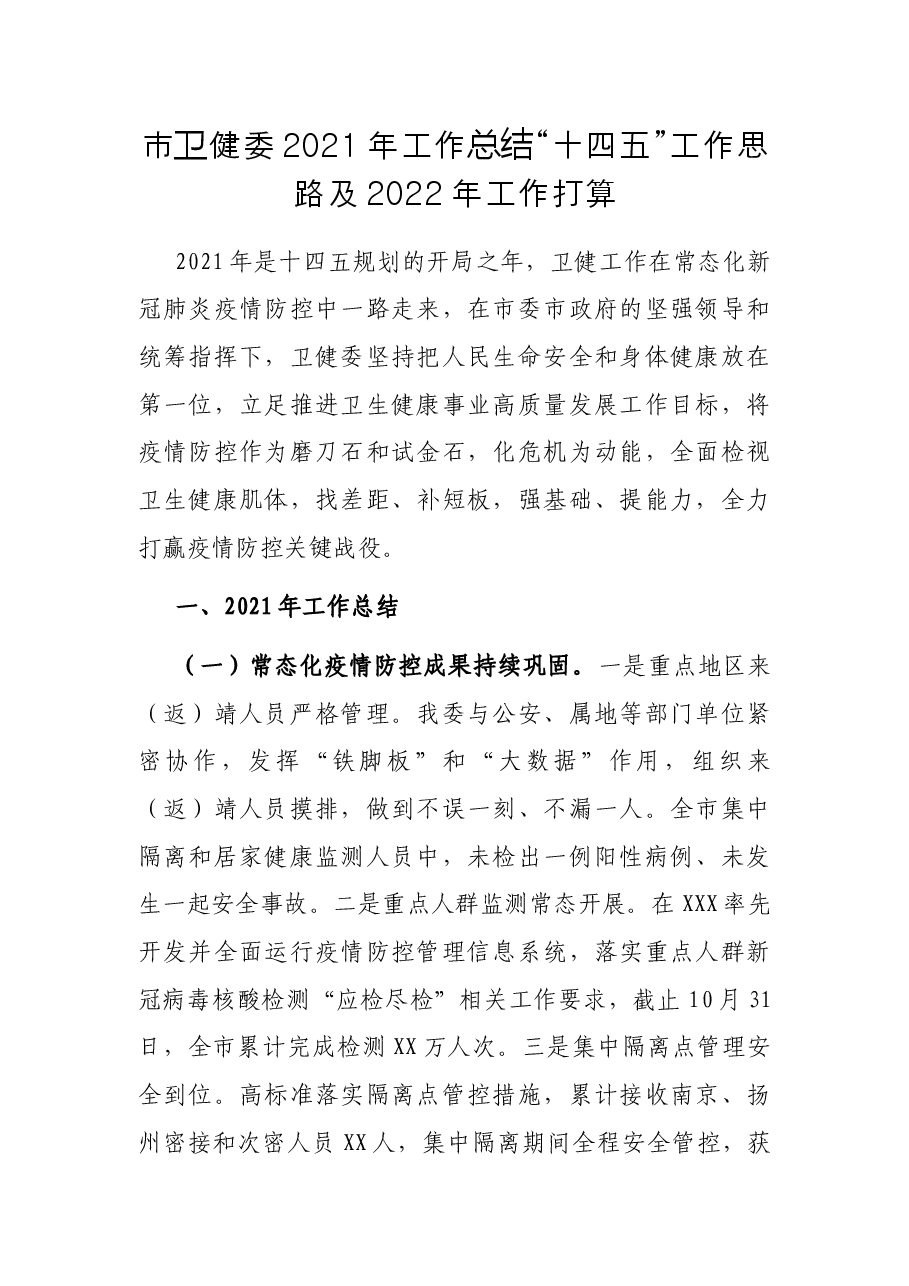 市卫健委2021年工作总结“十四五”工作思路及2022年工作打算

2021年是十四五规划的开局之年，卫健工作在常态化新冠肺炎疫情防控中一路走来，在市委市政府的坚强领导和统筹指挥下，卫健委坚持把人民生命安全和身体健康放在第一位，立足推进卫生健康事业高质量发展工作目标，将疫情防控作为磨刀石和试金石，化危机为动能，全面检视卫生健康肌体，找差距、补短板，强基础、提能力，全力打赢疫情防控关键战役。

一、2021年工作总结

（一）常态化疫情防控成果持续巩固。一是重点地区来（返）靖人员严格管理。我委与公安、属地等部门单位紧密协作，发挥“铁脚板”和“大数据”作用，组织来（返）靖人员摸排，做到不误一刻、不漏一人。全市集中隔离和居家健康监测人员中，未检出一例阳性病例、未发生一起安全事故。二是重点人群监测常态开展。在XXX率先开发并全面运行疫情防控管理信息系统，落实重点人群新冠病毒核酸检测“应检尽检”相关工作要求，截止10月31日，全市累计完成检测XX万人次。三是集中隔离点管理安全到位。高标准落实隔离点管控措施，累计接收南京、扬州密接和次密人员XX人，集中隔离期间全程安全管控，获